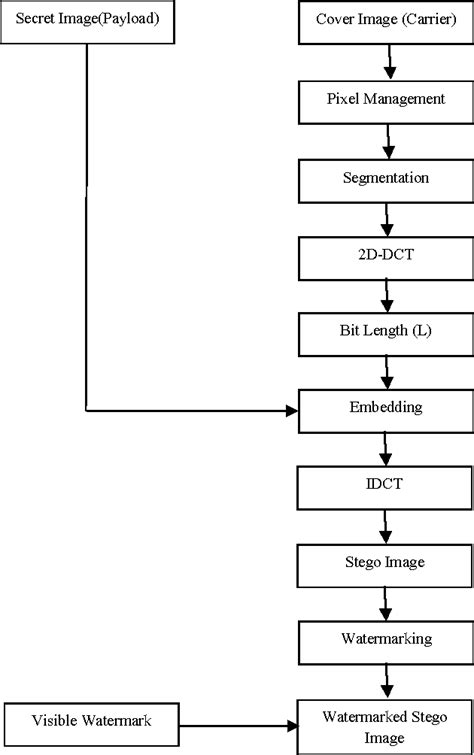 Secret Image(Payload)

Cover Image (Carrier)

Pixel Management

Segmentation

2D-DCT

Bit Length (L)

Embedding

IDCT

Stego Image

Watermarking

Visible Watermark

Watermarked Stego Image